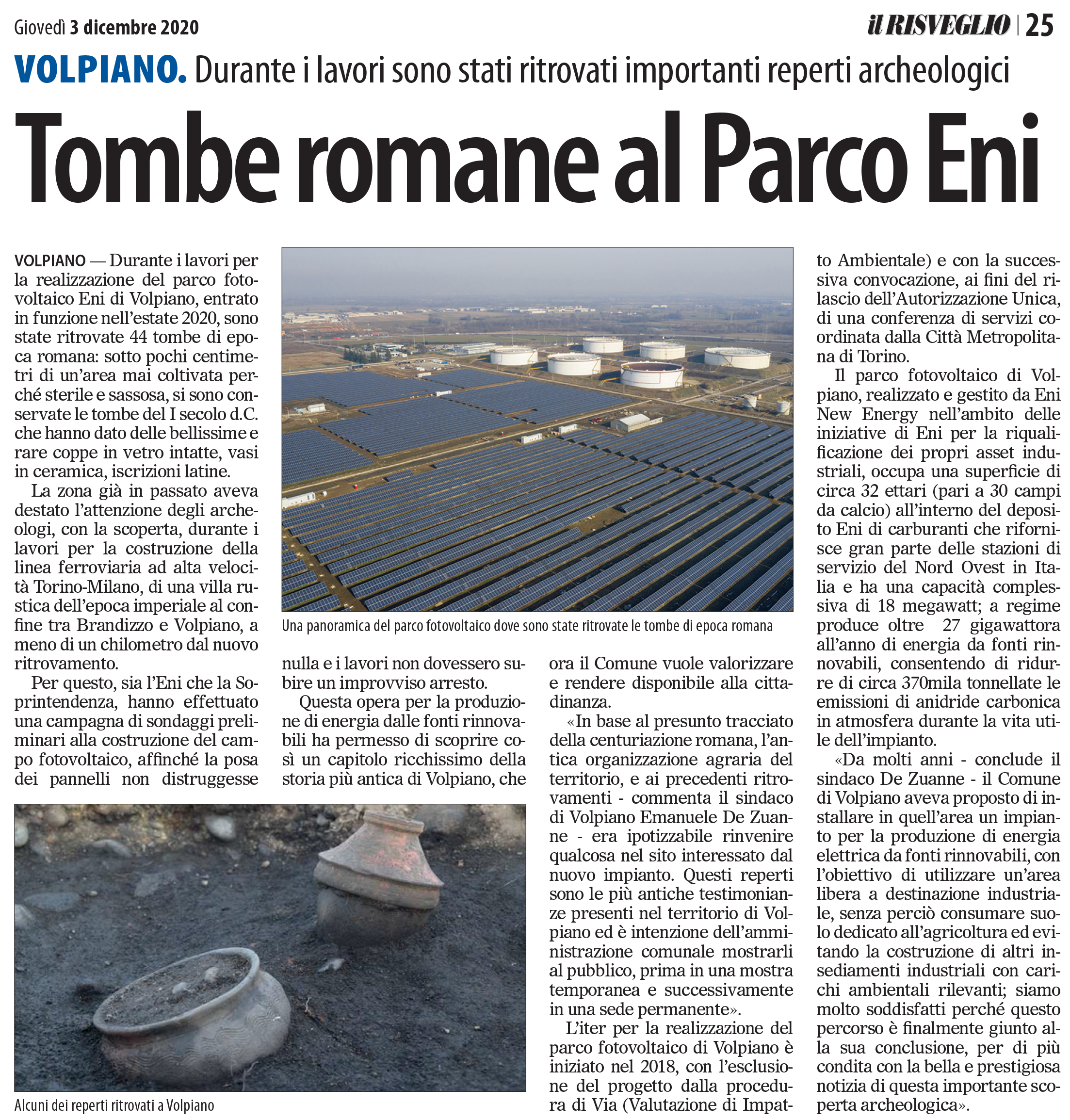 Giovedì 3 dicembre 2020

il RISVEGLIO | 25

VOLPIANO. Durante i lavori sono stati ritrovati importanti reperti archeologici

Tombe romane al Parco Eni

VOLPIANO — Durante i lavori per la realizzazione del parco fotovoltaico Eni di Volpiano, entrato in funzione nell'estate 2020, sono state ritrovate 44 tombe di epoca romana: sotto pochi centimetri di un'area mai coltivata perché sterile e sassosa, si sono conservate le tombe del I secolo d.C. che hanno dato delle bellissime e rare coppe in vetro intatte, vasi in ceramica, iscrizioni latine.

La zona già in passato aveva destato l'attenzione degli archeologi, con la scoperta, durante i lavori per la costruzione della linea ferroviaria ad alta velocità Torino-Milano, di una villa rustica dell'epoca imperiale al confine tra Brandizzo e Volpiano, a meno di un chilometro dal nuovo ritrovamento.

Per questo, sia l'Eni che la Soprintendenza, hanno effettuato una campagna di sondaggi preliminari alla costruzione del campo fotovoltaico, affinché la posa dei pannelli non distruggesse nulla e i lavori non dovessero subire un improvviso arresto.

Questa opera per la produzione di energia dalle fonti rinnovabili ha permesso di scoprire così un capitolo ricchissimo della storia più antica di Volpiano, che ora il Comune vuole valorizzare e rendere disponibile alla cittadinanza.

«In base al presunto tracciato della centuriazione romana, l'antica organizzazione agraria del territorio, e ai precedenti ritrovamenti - commenta il sindaco di Volpiano Emanuele De Zuanne - era ipotizzabile rinvenire qualcosa nel sito interessato dal nuovo impianto. Questi reperti sono le più antiche testimonianze presenti nel territorio di Volpiano ed è intenzione dell'amministrazione comunale mostrarli al pubblico, prima in una mostra temporanea e successivamente in una sede permanente».

L'iter per la realizzazione del parco fotovoltaico di Volpiano è iniziato nel 2018, con l'esclusione del progetto dalla procedura di Via (Valutazione di Impatto Ambientale) e con la successiva convocazione, ai fini del rilascio dell'Autorizzazione Unica, di una conferenza di servizi coordinata dalla Città Metropolitana di Torino.

Il parco fotovoltaico di Volpiano, realizzato e gestito da Eni New Energy nell'ambito delle iniziative di Eni per la riqualificazione dei propri asset industriali, occupa una superficie di circa 32 ettari (pari a 30 campi da calcio) all'interno del deposito Eni di carburanti che rifornisce gran parte delle stazioni di servizio del Nord Ovest in Italia e ha una capacità complessiva di 18 megawatt; a regime produce oltre 27 gigawattora all'anno di energia da fonti rinnovabili, consentendo di ridurre di circa 370mila tonnellate le emissioni di anidride carbonica in atmosfera durante la vita utile dell'impianto.

«Da molti anni - conclude il sindaco De Zuanne - il Comune di Volpiano aveva proposto di installare in quell'area un impianto per la produzione di energia elettrica da fonti rinnovabili, con l'obiettivo di utilizzare un'area libera a destinazione industriale, senza perciò consumare suolo dedicato all'agricoltura ed evitando la costruzione di altri insediamenti industriali con carichi ambientali rilevanti; siamo molto soddisfatti perché questo percorso è finalmente giunto alla sua conclusione, per di più condita con la bella e prestigiosa notizia di questa importante scoperta archeologica».

Una panoramica del parco fotovoltaico dove sono state ritrovate le tombe di epoca romana

Alcuni dei reperti ritrovati a Volpiano